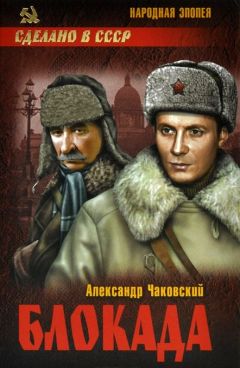 НАРОДНАЯ ЭПОПЕЯ

СДЕЛАНО В СССР

Александр Чаковский

БЛОКАДА